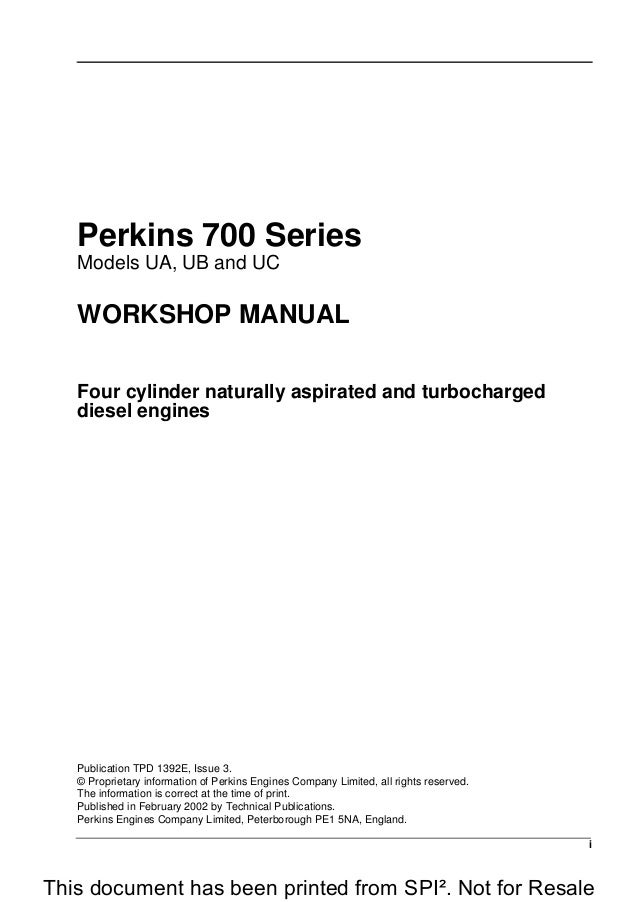 Perkins 700 Series
Models UA, UB and UC

WORKSHOP MANUAL

Four cylinder naturally aspirated and turbocharged diesel engines

Publication TPD 1392E, Issue 3.
© Proprietary information of Perkins Engines Company Limited, all rights reserved.
The information is correct at the time of print.
Published in February 2002 by Technical Publications.
Perkins Engines Company Limited, Peterborough PE1 5NA, England.

i

This document has been printed from SPI². Not for Resale